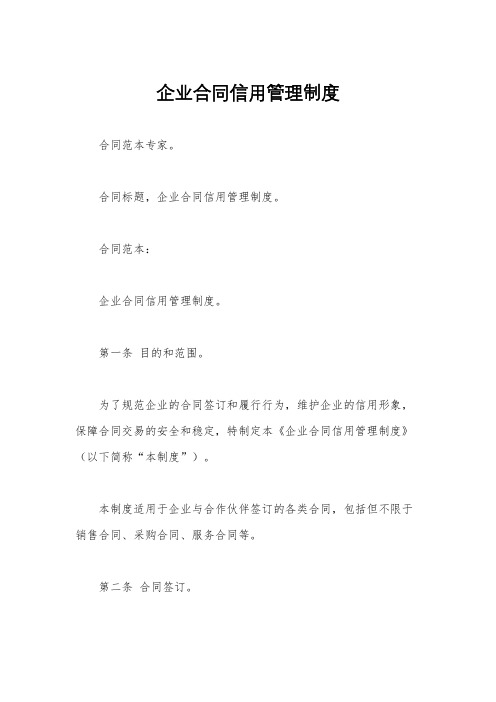 企业合同信用管理制度

合同范本专家。

合同标题，企业合同信用管理制度。

合同范本：

企业合同信用管理制度。

第一条 目的和范围。

为了规范企业的合同签订和履行行为，维护企业的信用形象，保障合同交易的安全和稳定，特制定本《企业合同信用管理制度》（以下简称“本制度”）。

本制度适用于企业与合作伙伴签订的各类合同，包括但不限于销售合同、采购合同、服务合同等。

第二条 合同签订。